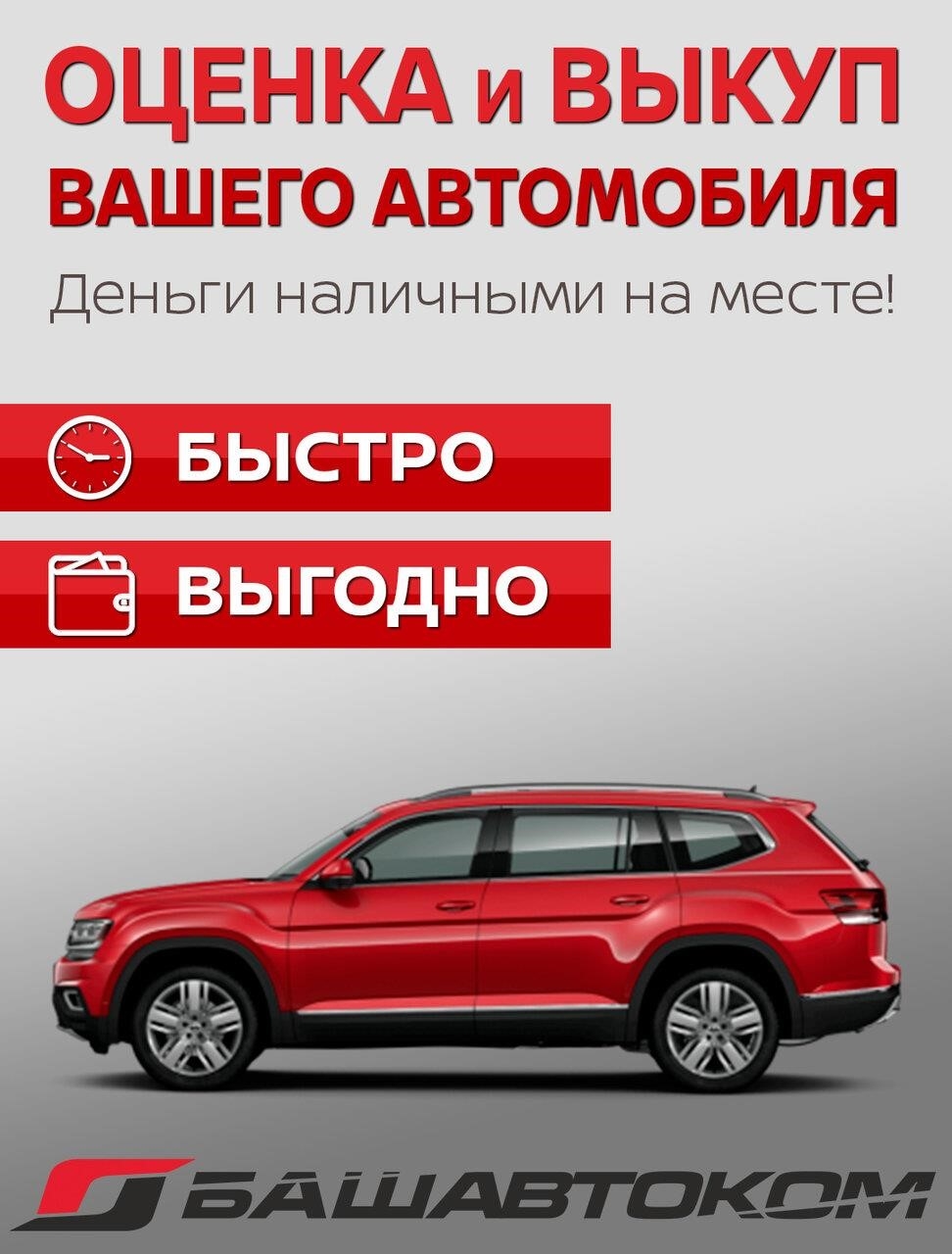 ОЦЕНКА и ВЫКУП
ВАШЕГО АВТОМОБИЛЯ

Деньги наличными на месте!

БЫСТРО

ВЫГОДНО

БАШАВТОКОМ